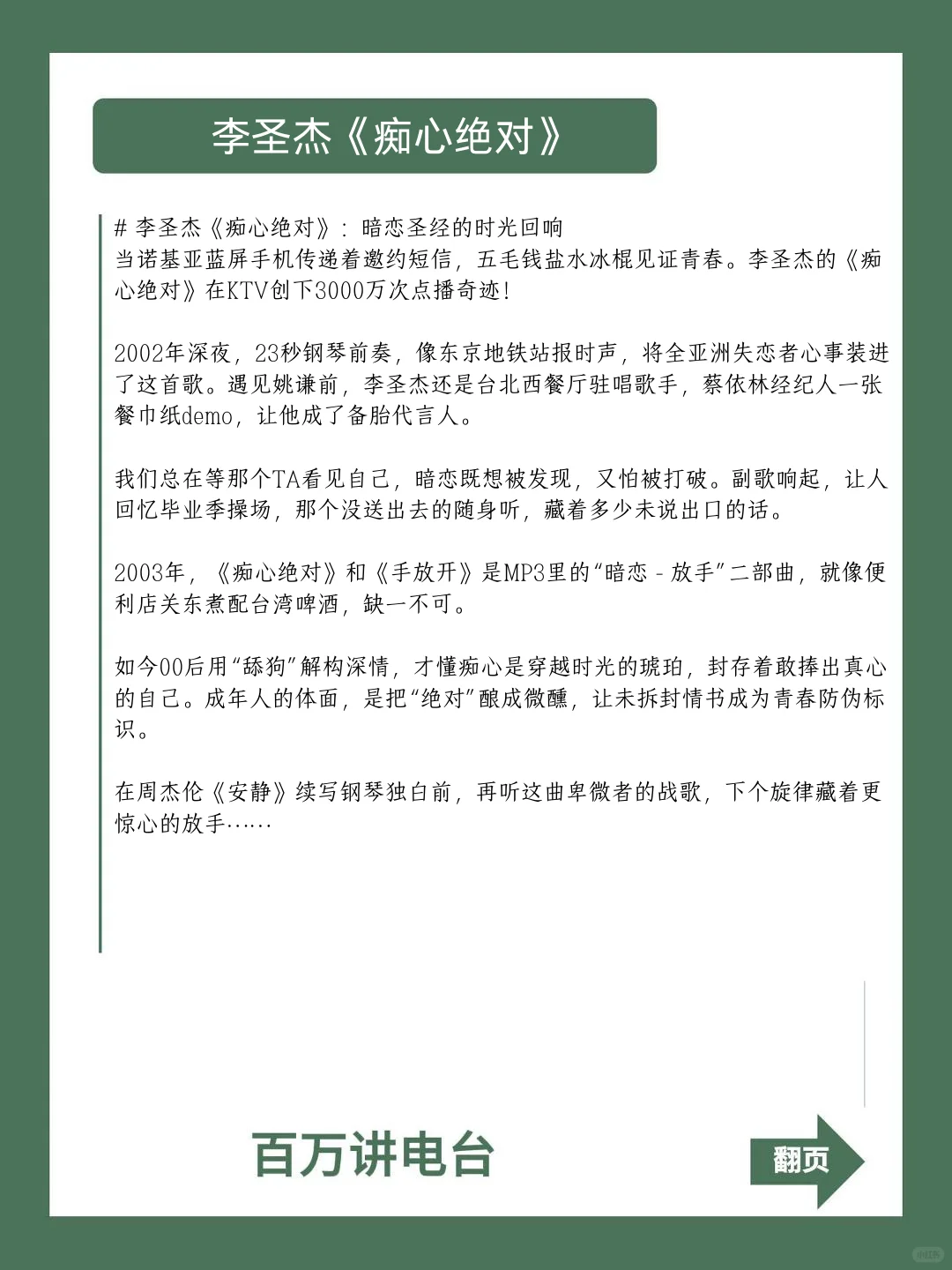 李圣杰《痴心绝对》

# 李圣杰《痴心绝对》：暗恋圣经的时光回响
当诺基亚蓝屏手机传递着邀约短信，五毛钱盐水冰棍见证青春。李圣杰的《痴心绝对》在KTV创下3000万次点播奇迹！

2002年深夜，23秒钢琴前奏，像东京地铁站报时声，将全亚洲失恋者心事装进了这首歌。遇见姚谦前，李圣杰还是台北西餐厅驻唱歌手，蔡依林经纪人一张餐巾纸demo，让他成了备胎代言人。

我们总在等那个TA看见自己，暗恋既想被发现，又怕被打破。副歌响起，让人回忆毕业季操场，那个没送出去的随身听，藏着多少未说出口的话。

2003年，《痴心绝对》和《手放开》是MP3里的“暗恋 - 放手”二部曲，就像便利店关东煮配台湾啤酒，缺一不可。

如今00后用“舔狗”解构深情，才懂痴心是穿越时光的琥珀，封存着敢捧出真心的自己。成年人的体面，是把“绝对”酿成微醺，让未拆封情书成为青春防伪标识。

在周杰伦《安静》续写钢琴独白前，再听这曲卑微者的战歌，下个旋律藏着更惊心的放手……

百万讲电台

翻页